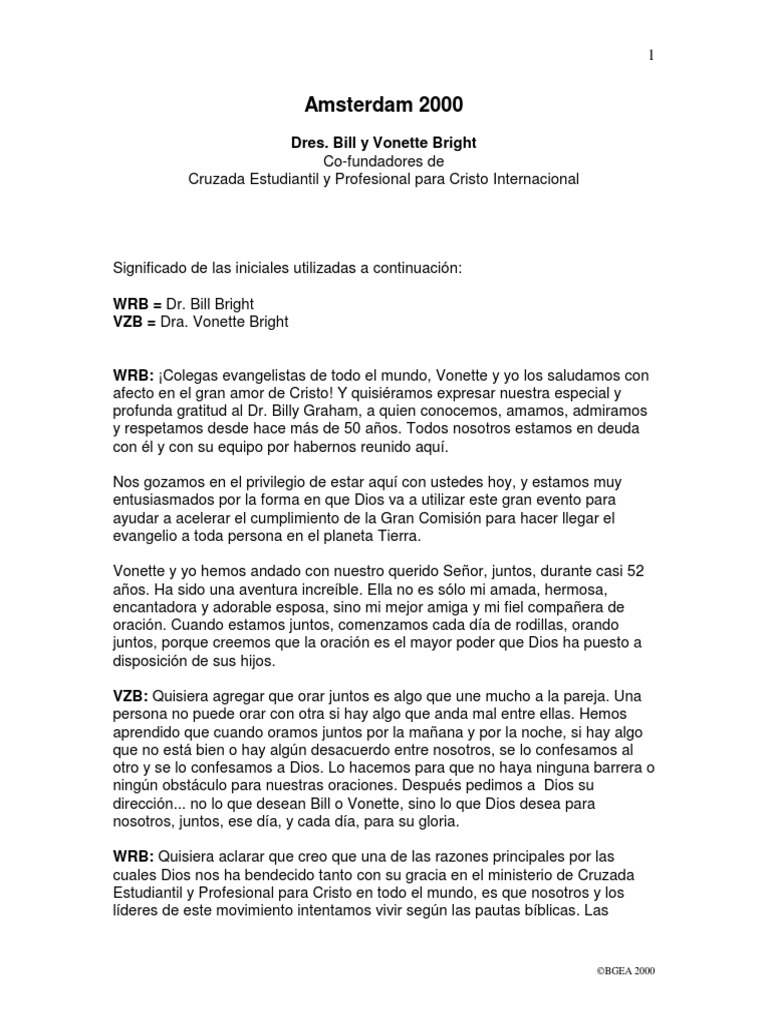 1

Amsterdam 2000

Dres. Bill y Vonette Bright
Co-fundadores de
Cruzada Estudiantil y Profesional para Cristo Internacional

Significado de las iniciales utilizadas a continuación:

WRB = Dr. Bill Bright
VZB = Dra. Vonette Bright

WRB: ¡Colegas evangelistas de todo el mundo, Vonette y yo los saludamos con afecto en el gran amor de Cristo! Y quisiéramos expresar nuestra especial y profunda gratitud al Dr. Billy Graham, a quien conocemos, amamos, admiramos y respetamos desde hace más de 50 años. Todos nosotros estamos en deuda con él y con su equipo por habernos reunido aquí.

Nos gozamos en el privilegio de estar aquí con ustedes hoy, y estamos muy entusiasmados por la forma en que Dios va a utilizar este gran evento para ayudar a acelerar el cumplimiento de la Gran Comisión para hacer llegar el evangelio a toda persona en el planeta Tierra.

Vonette y yo hemos andado con nuestro querido Señor, juntos, durante casi 52 años. Ha sido una aventura increíble. Ella no es sólo mi amada, hermosa, encantadora y adorable esposa, sino mi mejor amiga y mi fiel compañera de oración. Cuando estamos juntos, comenzamos cada día de rodillas, orando juntos, porque creemos que la oración es el mayor poder que Dios ha puesto a disposición de sus hijos.

VZB: Quisiera agregar que orar juntos es algo que une mucho a la pareja. Una persona no puede orar con otra si hay algo que anda mal entre ellas. Hemos aprendido que cuando oramos juntos por la mañana y por la noche, si hay algo que no está bien o hay algún desacuerdo entre nosotros, se lo confesamos al otro y se lo confesamos a Dios. Lo hacemos para que no haya ninguna barrera o ningún obstáculo para nuestras oraciones. Después pedimos a Dios su dirección... no lo que desean Bill o Vonette, sino lo que Dios desea para nosotros, juntos, ese día, y cada día, para su gloria.

WRB: Quisiera aclarar que creo que una de las razones principales por las cuales Dios nos ha bendecido tanto con su gracia en el ministerio de Cruzada Estudiantil y Profesional para Cristo en todo el mundo, es que nosotros y los líderes de este movimiento intentamos vivir según las pautas bíblicas. Las

©BGEA 2000